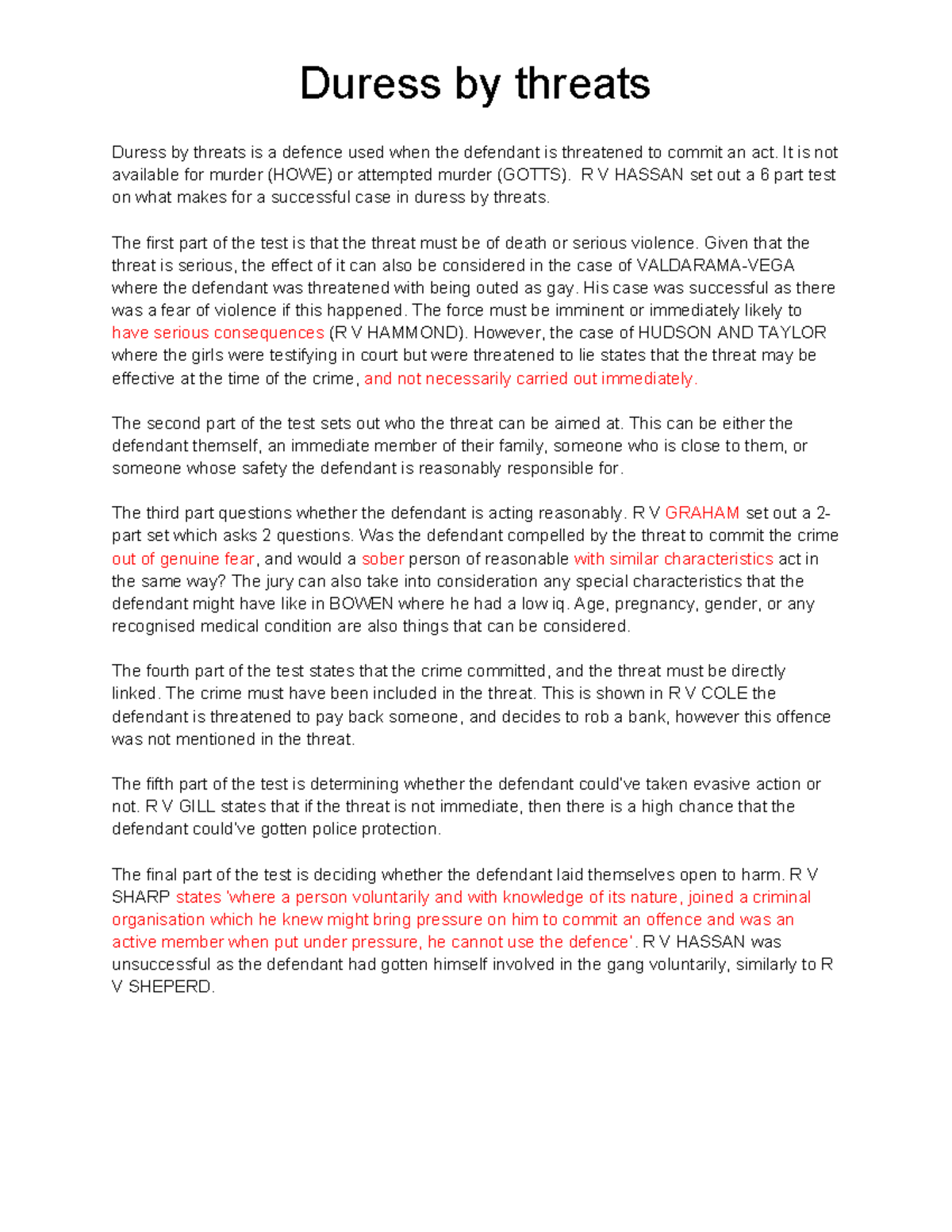 Duress by threats

Duress by threats is a defence used when the defendant is threatened to commit an act. It is not available for murder (HOWE) or attempted murder (GOTTS). R V HASSAN set out a 6 part test on what makes for a successful case in duress by threats.

The first part of the test is that the threat must be of death or serious violence. Given that the threat is serious, the effect of it can also be considered in the case of VALDARAMA-VEGA where the defendant was threatened with being outed as gay. His case was successful as there was a fear of violence if this happened. The force must be imminent or immediately likely to have serious consequences (R V HAMMOND). However, the case of HUDSON AND TAYLOR where the girls were testifying in court but were threatened to lie states that the threat may be effective at the time of the crime, and not necessarily carried out immediately.

The second part of the test sets out who the threat can be aimed at. This can be either the defendant themself, an immediate member of their family, someone who is close to them, or someone whose safety the defendant is reasonably responsible for.

The third part questions whether the defendant is acting reasonably. R V GRAHAM set out a 2-part set which asks 2 questions. Was the defendant compelled by the threat to commit the crime out of genuine fear, and would a sober person of reasonable with similar characteristics act in the same way? The jury can also take into consideration any special characteristics that the defendant might have like in BOWEN where he had a low iq. Age, pregnancy, gender, or any recognised medical condition are also things that can be considered.

The fourth part of the test states that the crime committed, and the threat must be directly linked. The crime must have been included in the threat. This is shown in R V COLE the defendant is threatened to pay back someone, and decides to rob a bank, however this offence was not mentioned in the threat.

The fifth part of the test is determining whether the defendant could've taken evasive action or not. R V GILL states that if the threat is not immediate, then there is a high chance that the defendant could've gotten police protection.

The final part of the test is deciding whether the defendant laid themselves open to harm. R V SHARP states 'where a person voluntarily and with knowledge of its nature, joined a criminal organisation which he knew might bring pressure on him to commit an offence and was an active member when put under pressure, he cannot use the defence'. R V HASSAN was unsuccessful as the defendant had gotten himself involved in the gang voluntarily, similarly to R V SHEPERD.